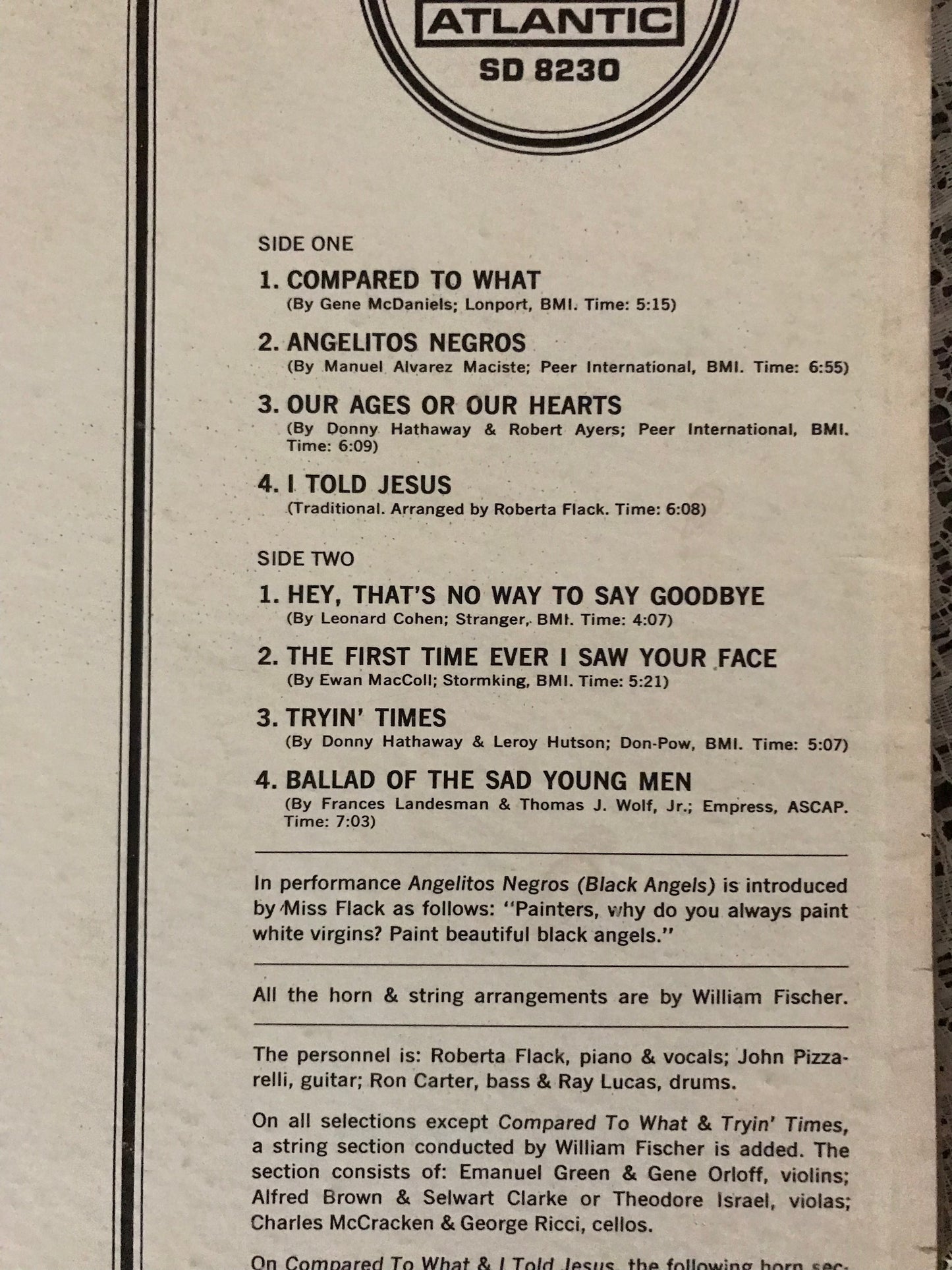 ATLANTIC
SD 8230

SIDE ONE

1. COMPARED TO WHAT
(By Gene McDaniels; Lonport, BMI. Time: 5:15)

2. ANGELITOS NEGROS
(By Manuel Alvarez Maciste; Peer International, BMI. Time: 6:55)

3. OUR AGES OR OUR HEARTS
(By Donny Hathaway & Robert Ayers; Peer International, BMI. Time: 6:09)

4. I TOLD JESUS
(Traditional. Arranged by Roberta Flack. Time: 6:08)

SIDE TWO

1. HEY, THAT'S NO WAY TO SAY GOODBYE
(By Leonard Cohen; Stranger, BMI. Time: 4:07)

2. THE FIRST TIME EVER I SAW YOUR FACE
(By Ewan MacColl; Stormking, BMI. Time: 5:21)

3. TRYIN' TIMES
(By Donny Hathaway & Leroy Hutson; Don-Pow, BMI. Time: 5:07)

4. BALLAD OF THE SAD YOUNG MEN
(By Frances Landesman & Thomas J. Wolf, Jr.; Empress, ASCAP. Time: 7:03)

In performance Angelitos Negros (Black Angels) is introduced by Miss Flack as follows: "Painters, why do you always paint white virgins? Paint beautiful black angels."

All the horn & string arrangements are by William Fischer.

The personnel is: Roberta Flack, piano & vocals; John Pizzarelli, guitar; Ron Carter, bass & Ray Lucas, drums.

On all selections except Compared To What & Tryin' Times, a string section conducted by William Fischer is added. The section consists of: Emanuel Green & Gene Orloff, violins; Alfred Brown & Selwart Clarke or Theodore Israel, violas; Charles McCracken & George Ricci, cellos.

On Compared To What & I Told Jesus, the following horn sec-